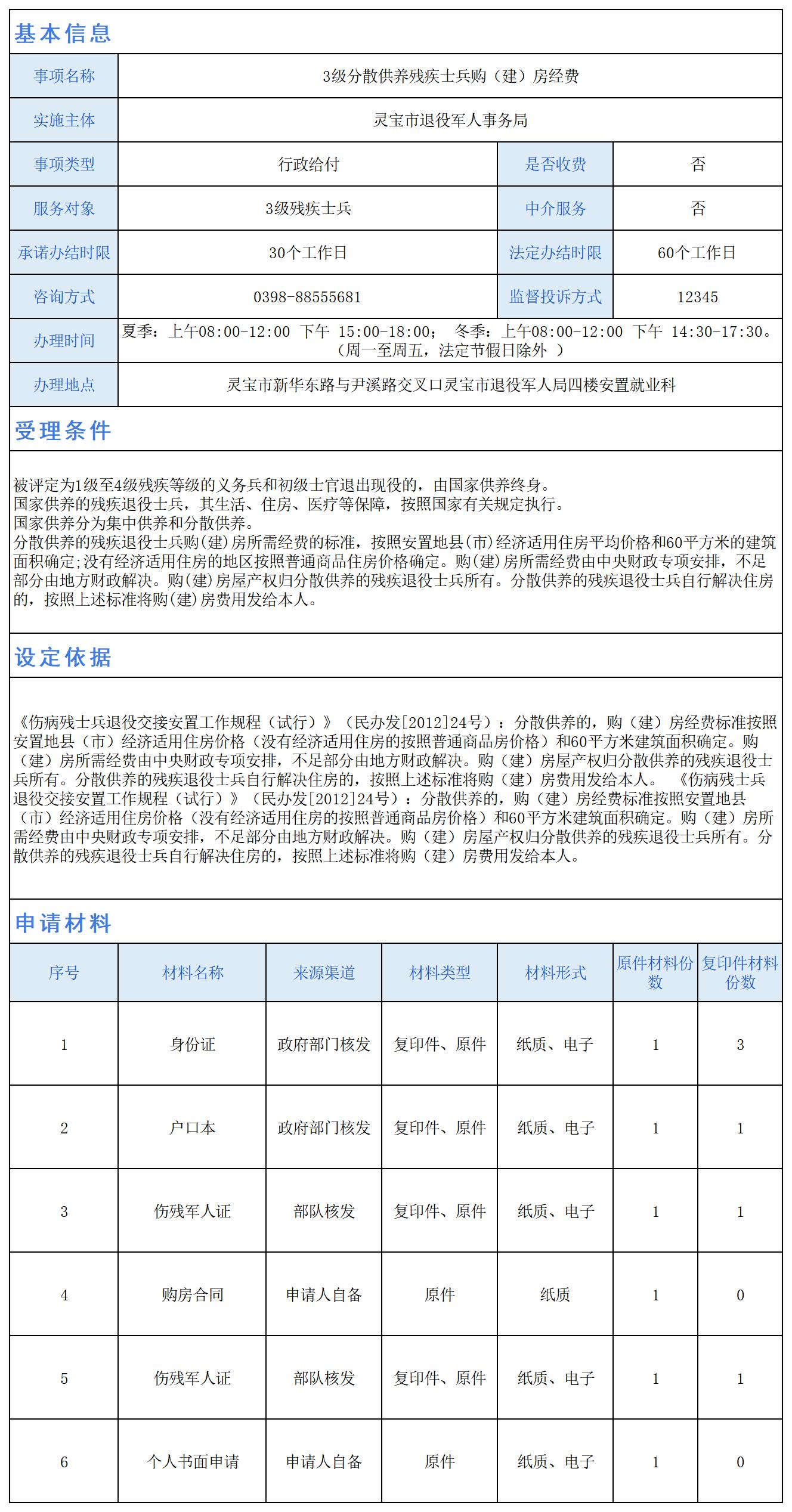 基本信息

| 事项名称 | 3级分散供养残疾士兵购（建）房经费 | | |
|---|---|---|---|
| 实施主体 | 灵宝市退役军人事务局 | | |
| 事项类型 | 行政给付 | 是否收费 | 否 |
| 服务对象 | 3级残疾士兵 | 中介服务 | 否 |
| 承诺办结时限 | 30个工作日 | 法定办结时限 | 60个工作日 |
| 咨询方式 | 0398-88555681 | 监督投诉方式 | 12345 |
| 办理时间 | 夏季：上午08:00-12:00 下午 15:00-18:00； 冬季：上午08:00-12:00 下午 14:30-17:30。（周一至周五，法定节假日除外 ） | | |
| 办理地点 | 灵宝市新华东路与尹溪路交叉口灵宝市退役军人局四楼安置就业科 | | |

受理条件

被评定为1级至4级残疾等级的义务兵和初级士官退出现役的，由国家供养终身。
国家供养的残疾退役士兵，其生活、住房、医疗等保障，按照国家有关规定执行。
国家供养分为集中供养和分散供养。
分散供养的残疾退役士兵购(建)房所需经费的标准，按照安置地县(市)经济适用住房平均价格和60平方米的建筑面积确定;没有经济适用住房的地区按照普通商品住房价格确定。购(建)房所需经费由中央财政专项安排，不足部分由地方财政解决。购(建)房屋产权归分散供养的残疾退役士兵所有。分散供养的残疾退役士兵自行解决住房的，按照上述标准将购(建)房费用发给本人。

设定依据

《伤病残士兵退役交接安置工作规程（试行）》（民办发[2012]24号）：分散供养的，购（建）房经费标准按照安置地县（市）经济适用住房价格（没有经济适用住房的按照普通商品房价格）和60平方米建筑面积确定。购（建）房所需经费由中央财政专项安排，不足部分由地方财政解决。购（建）房屋产权归分散供养的残疾退役士兵所有。分散供养的残疾退役士兵自行解决住房的，按照上述标准将购（建）房费用发给本人。 《伤病残士兵退役交接安置工作规程（试行）》（民办发[2012]24号）：分散供养的，购（建）房经费标准按照安置地县（市）经济适用住房价格（没有经济适用住房的按照普通商品房价格）和60平方米建筑面积确定。购（建）房所需经费由中央财政专项安排，不足部分由地方财政解决。购（建）房屋产权归分散供养的残疾退役士兵所有。分散供养的残疾退役士兵自行解决住房的，按照上述标准将购（建）房费用发给本人。

申请材料

| 序号 | 材料名称 | 来源渠道 | 材料类型 | 材料形式 | 原件材料份数 | 复印件材料份数 |
|---|---|---|---|---|---|---|
| 1 | 身份证 | 政府部门核发 | 复印件、原件 | 纸质、电子 | 1 | 3 |
| 2 | 户口本 | 政府部门核发 | 复印件、原件 | 纸质、电子 | 1 | 1 |
| 3 | 伤残军人证 | 部队核发 | 复印件、原件 | 纸质、电子 | 1 | 1 |
| 4 | 购房合同 | 申请人自备 | 原件 | 纸质 | 1 | 0 |
| 5 | 伤残军人证 | 部队核发 | 复印件、原件 | 纸质、电子 | 1 | 1 |
| 6 | 个人书面申请 | 申请人自备 | 原件 | 纸质、电子 | 1 | 0 |